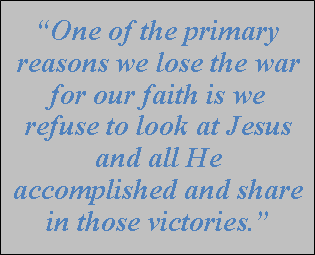 “One of the primary reasons we lose the war for our faith is we refuse to look at Jesus and all He accomplished and share in those victories.”